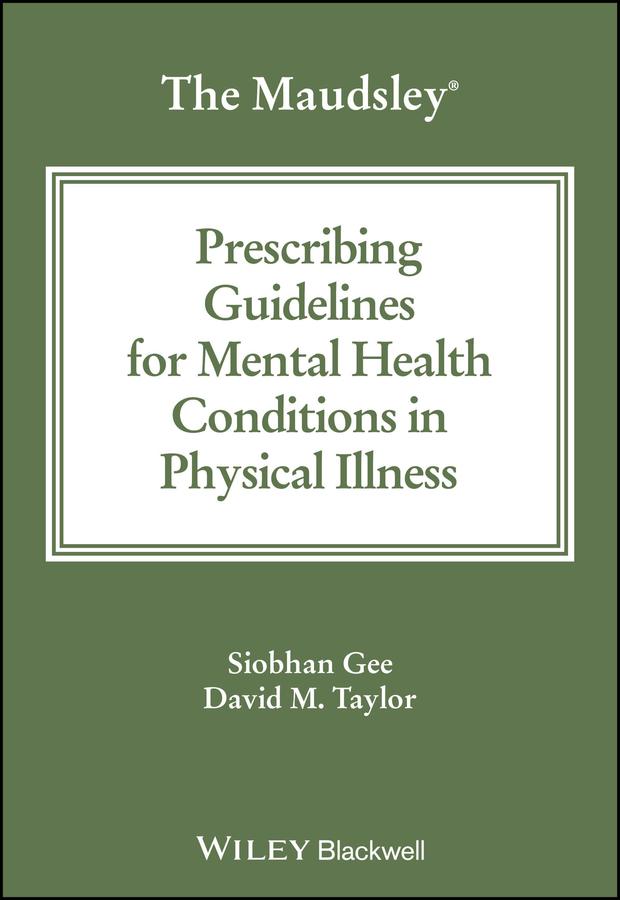 The Maudsley®

Prescribing Guidelines for Mental Health Conditions in Physical Illness

Siobhan Gee
David M. Taylor

WILEY Blackwell